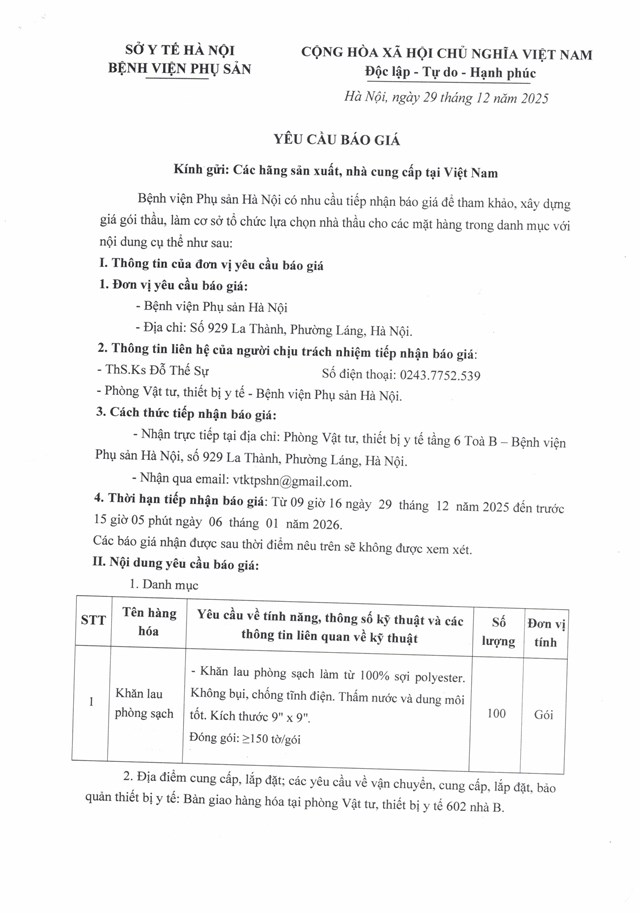 SỞ Y TẾ HÀ NỘI
BỆNH VIỆN PHỤ SẢN

CỘNG HÒA XÃ HỘI CHỦ NGHĨA VIỆT NAM
Độc lập - Tự do - Hạnh phúc

Hà Nội, ngày 29 tháng 12 năm 2025

YÊU CẦU BÁO GIÁ

Kính gửi: Các hãng sản xuất, nhà cung cấp tại Việt Nam

Bệnh viện Phụ sản Hà Nội có nhu cầu tiếp nhận báo giá để tham khảo, xây dựng giá gói thầu, làm cơ sở tổ chức lựa chọn nhà thầu cho các mặt hàng trong danh mục với nội dung cụ thể như sau:

I. Thông tin của đơn vị yêu cầu báo giá

1. Đơn vị yêu cầu báo giá:

- Bệnh viện Phụ sản Hà Nội

- Địa chỉ: Số 929 La Thành, Phường Láng, Hà Nội.

2. Thông tin liên hệ của người chịu trách nhiệm tiếp nhận báo giá:

- ThS.Ks Đỗ Thế Sự Số điện thoại: 0243.7752.539

- Phòng Vật tư, thiết bị y tế - Bệnh viện Phụ sản Hà Nội.

3. Cách thức tiếp nhận báo giá:

- Nhận trực tiếp tại địa chỉ: Phòng Vật tư, thiết bị y tế tầng 6 Toà B – Bệnh viện Phụ sản Hà Nội, số 929 La Thành, Phường Láng, Hà Nội.

- Nhận qua email: vtktpshn@gmail.com.

4. Thời hạn tiếp nhận báo giá: Từ 09 giờ 16 ngày 29 tháng 12 năm 2025 đến trước 15 giờ 05 phút ngày 06 tháng 01 năm 2026.

Các báo giá nhận được sau thời điểm nêu trên sẽ không được xem xét.

II. Nội dung yêu cầu báo giá:

1. Danh mục

| STT | Tên hàng hóa | Yêu cầu về tính năng, thông số kỹ thuật và các thông tin liên quan về kỹ thuật | Số lượng | Đơn vị tính |
|---|---|---|---|---|
| 1 | Khăn lau phòng sạch | - Khăn lau phòng sạch làm từ 100% sợi polyester. Không bụi, chống tĩnh điện. Thấm nước và dung môi tốt. Kích thước 9" x 9". Đóng gói: ≥150 tờ/gói | 100 | Gói |

2. Địa điểm cung cấp, lắp đặt; các yêu cầu về vận chuyển, cung cấp, lắp đặt, bảo quản thiết bị y tế: Bàn giao hàng hóa tại phòng Vật tư, thiết bị y tế 602 nhà B.